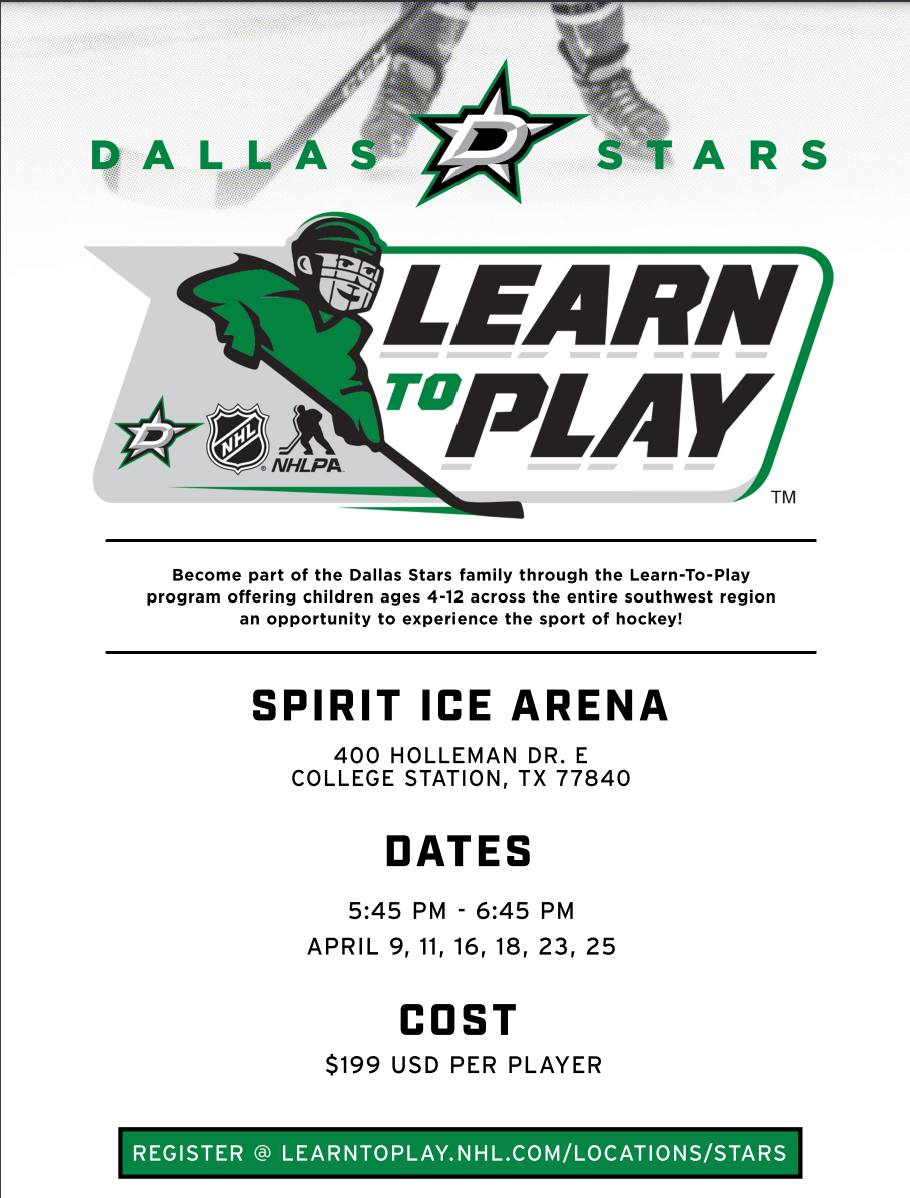 DALLAS STARS

LEARN TO PLAY

NHL

NHLPA

TM

Become part of the Dallas Stars family through the Learn-To-Play program offering children ages 4-12 across the entire southwest region an opportunity to experience the sport of hockey!

SPIRIT ICE ARENA

400 HOLLEMAN DR. E
COLLEGE STATION, TX 77840

DATES

5:45 PM - 6:45 PM
APRIL 9, 11, 16, 18, 23, 25

COST

$199 USD PER PLAYER

REGISTER @ LEARNTOPLAY.NHL.COM/LOCATIONS/STARS